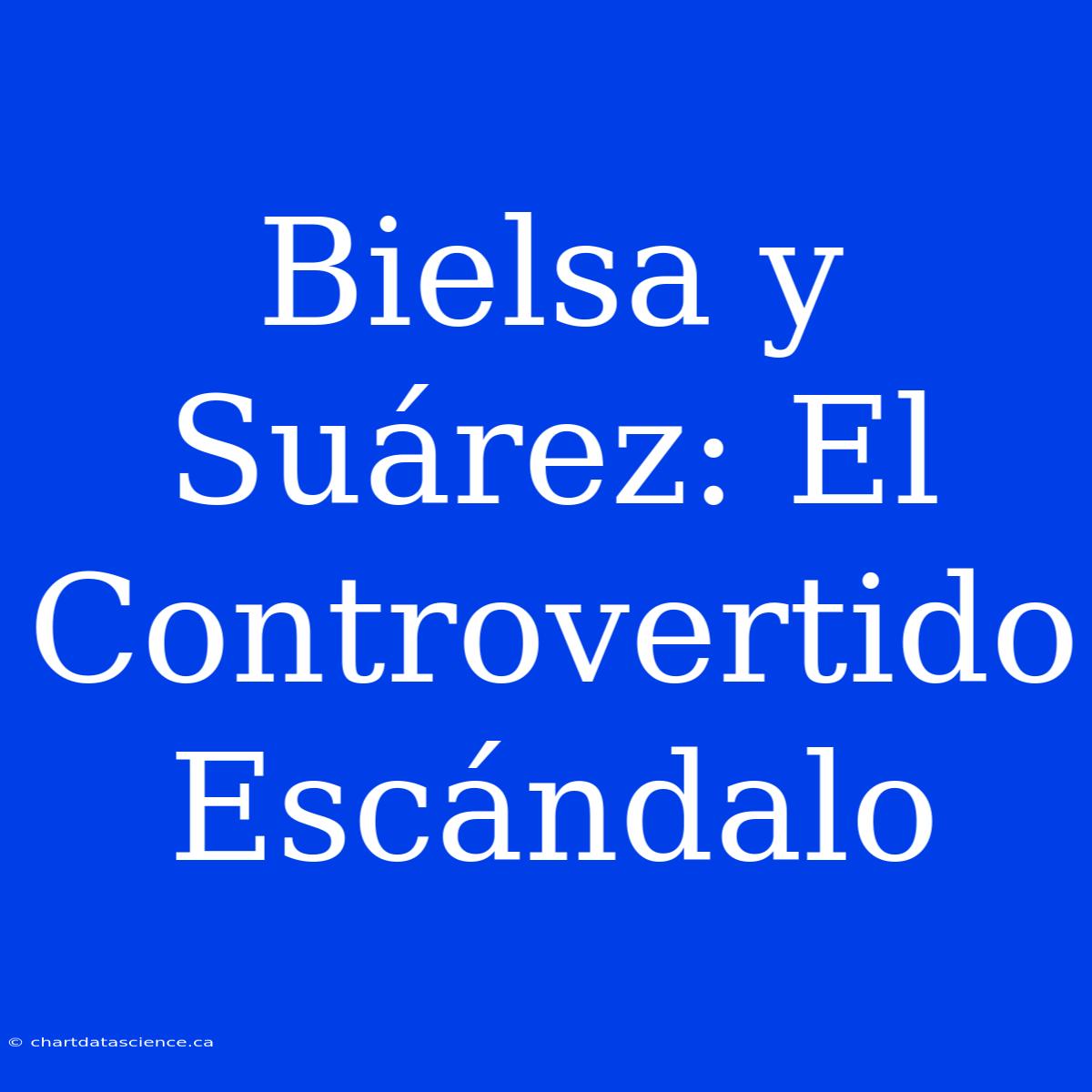 Bielsa y Suárez: El Controvertido Escándalo

© chartdatascience.ca